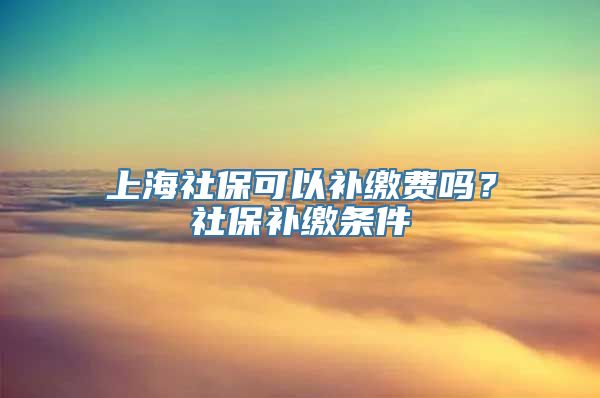 上海社保可以补缴费吗？
社保补缴条件